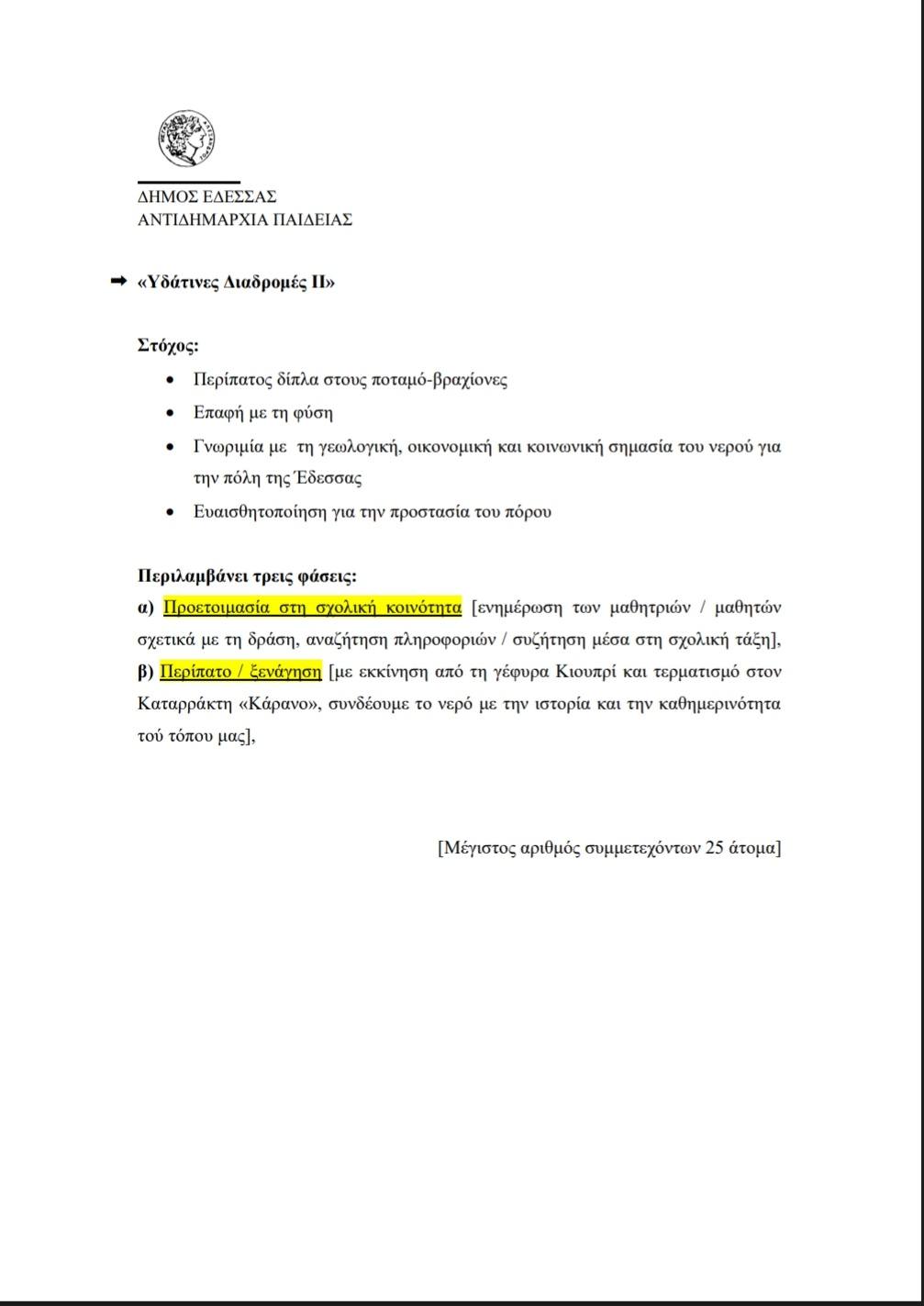 ΔΗΜΟΣ ΕΔΕΣΣΑΣ
ΑΝΤΙΔΗΜΑΡΧΙΑ ΠΑΙΔΕΙΑΣ

➡ «Υδάτινες Διαδρομές ΙΙ»

Στόχος:

• Περίπατος δίπλα στους ποταμό-βραχίονες
• Επαφή με τη φύση
• Γνωριμία με τη γεωλογική, οικονομική και κοινωνική σημασία του νερού για την πόλη της Έδεσσας
• Ευαισθητοποίηση για την προστασία του πόρου

Περιλαμβάνει τρεις φάσεις:
α) Προετοιμασία στη σχολική κοινότητα [ενημέρωση των μαθητριών / μαθητών σχετικά με τη δράση, αναζήτηση πληροφοριών / συζήτηση μέσα στη σχολική τάξη],
β) Περίπατο / ξενάγηση [με εκκίνηση από τη γέφυρα Κιουπρί και τερματισμό στον Καταρράκτη «Κάρανο», συνδέουμε το νερό με την ιστορία και την καθημερινότητα τού τόπου μας],

[Μέγιστος αριθμός συμμετεχόντων 25 άτομα]